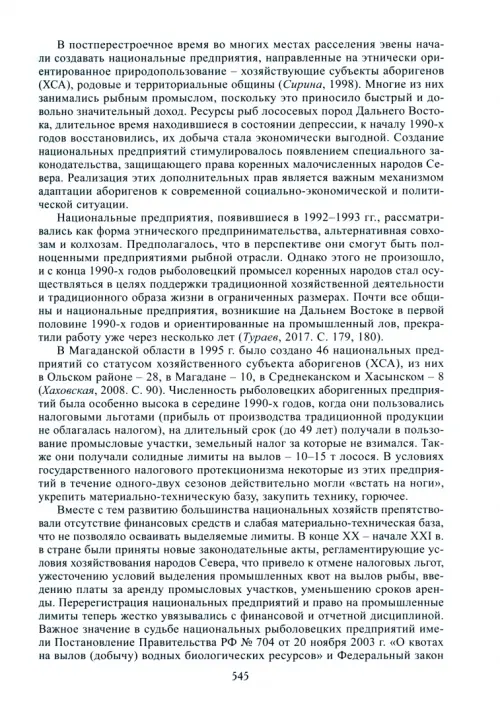 В постперестроечное время во многих местах расселения эвены начали создавать национальные предприятия, направленные на этнически ориентированное природопользование – хозяйствующие субъекты аборигенов (ХСА), родовые и территориальные общины (Сирина, 1998). Многие из них занимались рыбным промыслом, поскольку это приносило быстрый и довольно значительный доход. Ресурсы рыб лососевых пород Дальнего Востока, длительное время находившиеся в состоянии депрессии, к началу 1990-х годов восстановились, их добыча стала экономически выгодной. Создание национальных предприятий стимулировалось появлением специального законодательства, защищающего права коренных малочисленных народов Севера. Реализация этих дополнительных прав является важным механизмом адаптации аборигенов к современной социально-экономической и политической ситуации.

Национальные предприятия, появившиеся в 1992–1993 гг., рассматривались как форма этнического предпринимательства, альтернативная совхозам и колхозам. Предполагалось, что в перспективе они смогут быть полноценными предприятиями рыбной отрасли. Однако этого не произошло, и с конца 1990-х годов рыболовецкий промысел коренных народов стал осуществляться в целях поддержки традиционной хозяйственной деятельности и традиционного образа жизни в ограниченных размерах. Почти все общины и национальные предприятия, возникшие на Дальнем Востоке в первой половине 1990-х годов и ориентированные на промышленный лов, прекратили работу уже через несколько лет (Тураев, 2017. С. 179, 180).

В Магаданской области в 1995 г. было создано 46 национальных предприятий со статусом хозяйственного субъекта аборигенов (ХСА), из них в Ольском районе – 28, в Магадане – 10, в Среднеканском и Хасынском – 8 (Хаховская, 2008. С. 90). Численность рыболовецких аборигенных предприятий была особенно высока в середине 1990-х годов, когда они пользовались налоговыми льготами (прибыль от производства традиционной продукции не облагалась налогом), на длительный срок (до 49 лет) получали в пользование промысловые участки, земельный налог за которые не взимался. Также они получали солидные лимиты на вылов – 10–15 т лосося. В условиях государственного налогового протекционизма некоторые из этих предприятий в течение одного-двух сезонов действительно могли «встать на ноги», укрепить материально-техническую базу, закупить технику, горючее.

Вместе с тем развитию большинства национальных хозяйств препятствовали отсутствие финансовых средств и слабая материально-техническая база, что не позволяло осваивать выделяемые лимиты. В конце XX – начале XXI в. в стране были приняты новые законодательные акты, регламентирующие условия хозяйствования народов Севера, что привело к отмене налоговых льгот, ужесточению условий выделения промышленных квот на вылов рыбы, введению платы за аренду промысловых участков, уменьшению сроков аренды. Перерегистрация национальных предприятий и право на промышленные лимиты теперь жестко увязывались с финансовой и отчетной дисциплиной. Важное значение в судьбе национальных рыболовецких предприятий имели Постановление Правительства РФ № 704 от 20 ноября 2003 г. «О квотах на вылов (добычу) водных биологических ресурсов» и Федеральный закон

545